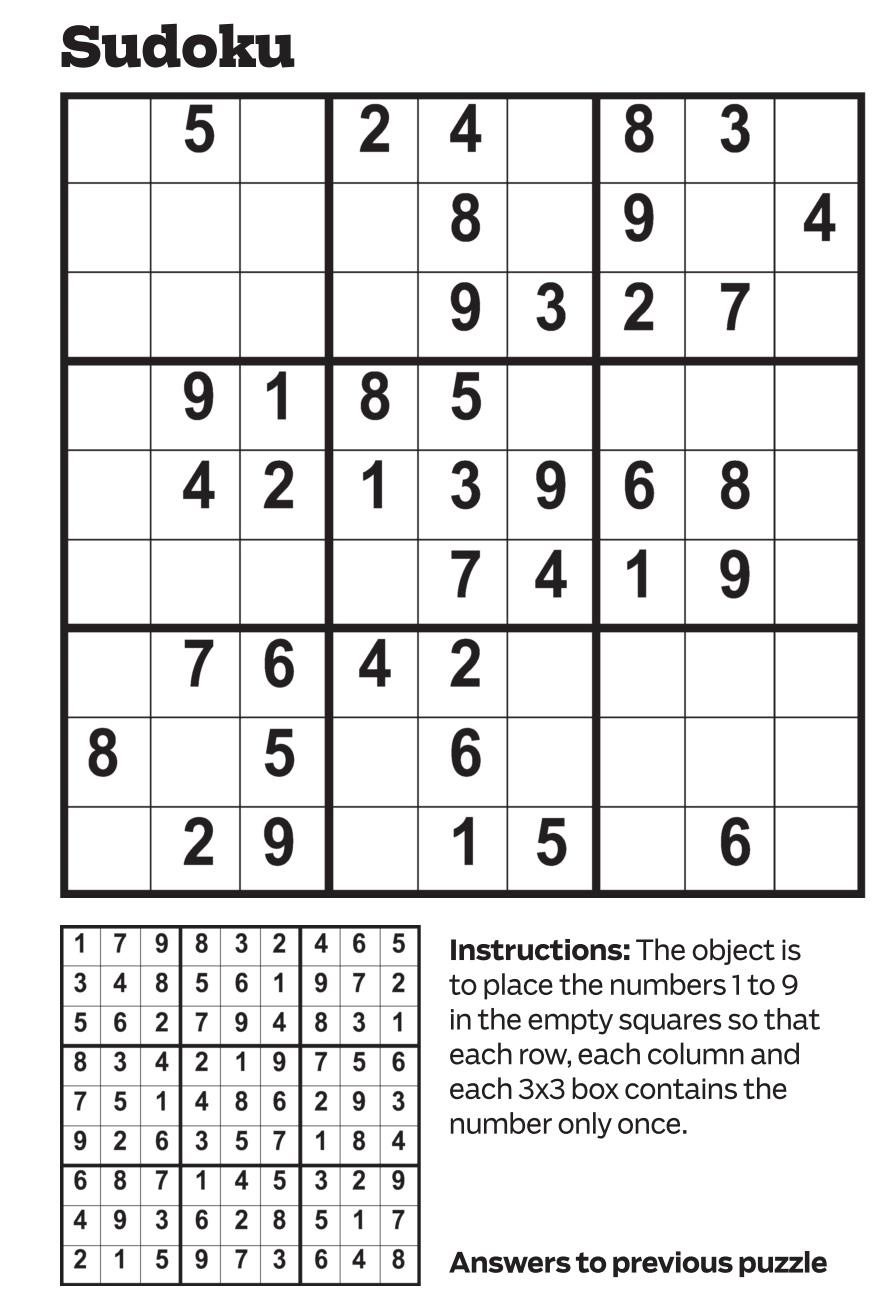 Sudoku

|   | 5 |   | 2 | 4 |   | 8 | 3 |   |
|---|---|---|---|---|---|---|---|---|
|   |   |   |   | 8 |   | 9 |   | 4 |
|   |   |   |   | 9 | 3 | 2 | 7 |   |
|   | 9 | 1 | 8 | 5 |   |   |   |   |
|   | 4 | 2 | 1 | 3 | 9 | 6 | 8 |   |
|   |   |   |   | 7 | 4 | 1 | 9 |   |
|   | 7 | 6 | 4 | 2 |   |   |   |   |
| 8 |   | 5 |   | 6 |   |   |   |   |
|   | 2 | 9 |   | 1 | 5 |   | 6 |   |

| 1 | 7 | 9 | 8 | 3 | 2 | 4 | 6 | 5 |
|---|---|---|---|---|---|---|---|---|
| 3 | 4 | 8 | 5 | 6 | 1 | 9 | 7 | 2 |
| 5 | 6 | 2 | 7 | 9 | 4 | 8 | 3 | 1 |
| 8 | 3 | 4 | 2 | 1 | 9 | 7 | 5 | 6 |
| 7 | 5 | 1 | 4 | 8 | 6 | 2 | 9 | 3 |
| 9 | 2 | 6 | 3 | 5 | 7 | 1 | 8 | 4 |
| 6 | 8 | 7 | 1 | 4 | 5 | 3 | 2 | 9 |
| 4 | 9 | 3 | 6 | 2 | 8 | 5 | 1 | 7 |
| 2 | 1 | 5 | 9 | 7 | 3 | 6 | 4 | 8 |

Instructions: The object is to place the numbers 1 to 9 in the empty squares so that each row, each column and each 3x3 box contains the number only once.

Answers to previous puzzle